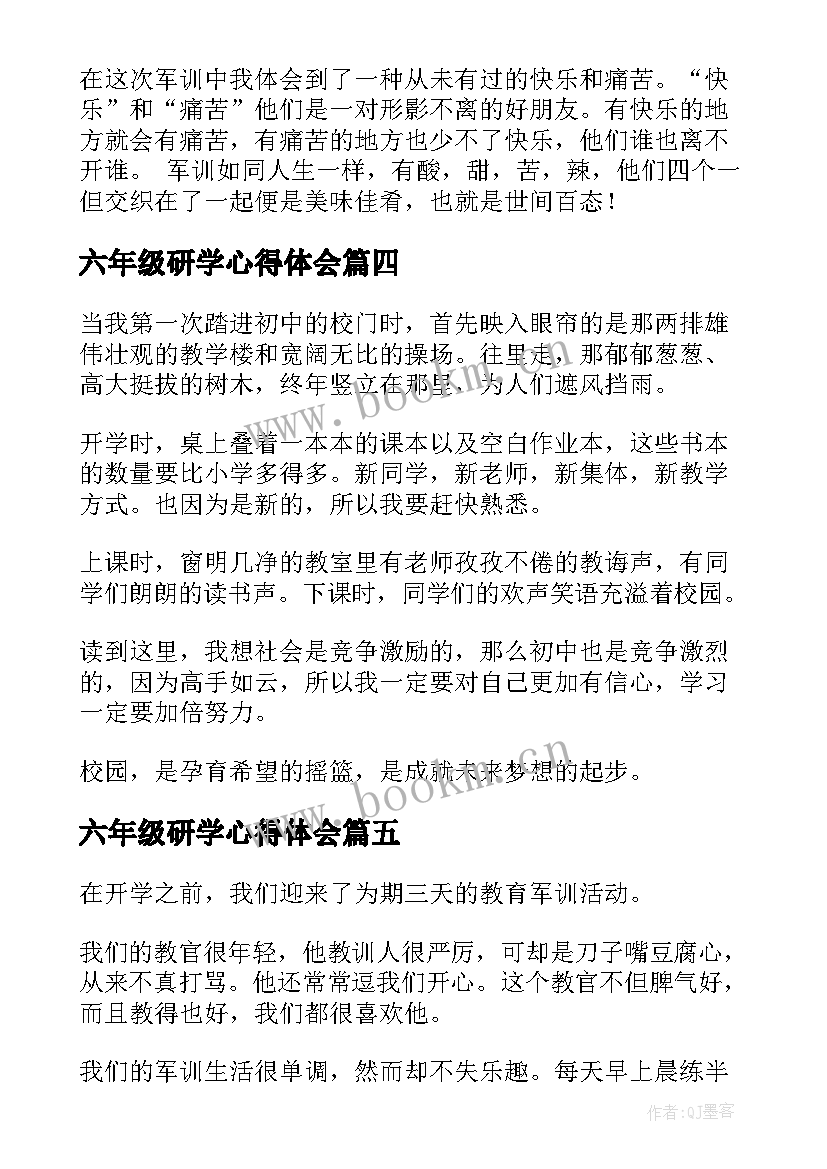 在这次军训中我体会到了一种从未有过的快乐和痛苦。“快乐”和“痛苦”他们是一对形影不离的好朋友。有快乐的地方就会有痛苦，有痛苦的地方也少不了快乐，他们谁也离不开谁。 军训如同人生一样，有酸，甜，苦，辣，他们四个一但交织在了一起便是美味佳肴，也就是世间百态！

六年级研学心得体会篇四

当我第一次踏进初中的校门时，首先映入眼帘的是那两排雄伟壮观的教学楼和宽阔无比的操场。往里走，那郁郁葱葱、高大挺拔的树木，终年竖立在那里，为人们遮风挡雨。

开学时，桌上叠着一本本的课本以及空白作业本，这些书本的数量要比小学多得多。新同学，新老师，新集体，新教学方式。也因为是新的，所以我要赶快熟悉。

上课时，窗明几净的教室里有老师孜孜不倦的教诲声，有同学们朗朗的读书声。下课时，同学们的欢声笑语充溢着校园。

读到这里，我想社会是竞争激励的，那么初中也是竞争激烈的，因为高手如云，所以我一定要对自己更加有信心，学习一定要加倍努力。

校园，是孕育希望的摇篮，是成就未来梦想的起步。

六年级研学心得体会篇五

在开学之前，我们迎来了为期三天的教育军训活动。

我们的教官很年轻，他教训人很严厉，可却是刀子嘴豆腐心，从来不真打骂。他还常常逗我们开心。这个教官不但脾气好，而且教得也好，我们都很喜欢他。

我们的军训生活很单调，然而却不失乐趣。每天早上晨练半

www.bookm.cn
www.bookm.cn
作者:QJ墨客